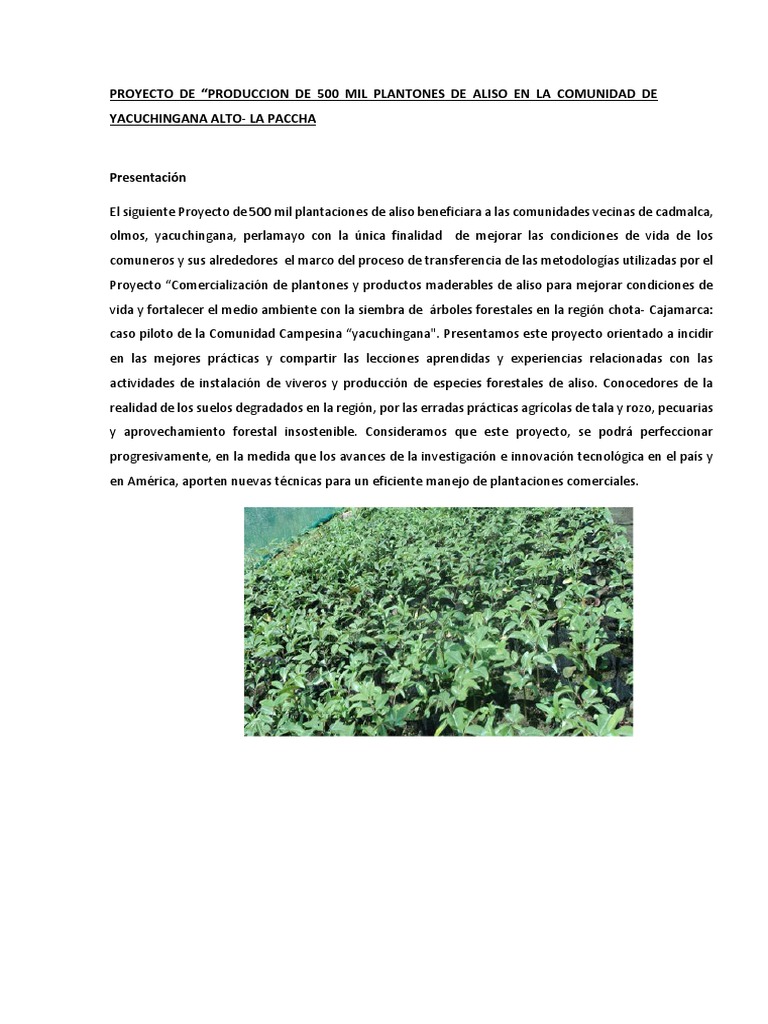 PROYECTO DE “PRODUCCION DE 500 MIL PLANTONES DE ALISO EN LA COMUNIDAD DE YACUCHINGANA ALTO- LA PACCHA

Presentación

El siguiente Proyecto de 500 mil plantaciones de aliso beneficiara a las comunidades vecinas de cadmalca, olmos, yacuchingana, perlamayo con la única finalidad de mejorar las condiciones de vida de los comuneros y sus alrededores el marco del proceso de transferencia de las metodologías utilizadas por el Proyecto “Comercialización de plantones y productos maderables de aliso para mejorar condiciones de vida y fortalecer el medio ambiente con la siembra de árboles forestales en la región chota- Cajamarca: caso piloto de la Comunidad Campesina “yacuchingana". Presentamos este proyecto orientado a incidir en las mejores prácticas y compartir las lecciones aprendidas y experiencias relacionadas con las actividades de instalación de viveros y producción de especies forestales de aliso. Conocedores de la realidad de los suelos degradados en la región, por las erradas prácticas agrícolas de tala y rozo, pecuarias y aprovechamiento forestal insostenible. Consideramos que este proyecto, se podrá perfeccionar progresivamente, en la medida que los avances de la investigación e innovación tecnológica en el país y en América, aporten nuevas técnicas para un eficiente manejo de plantaciones comerciales.